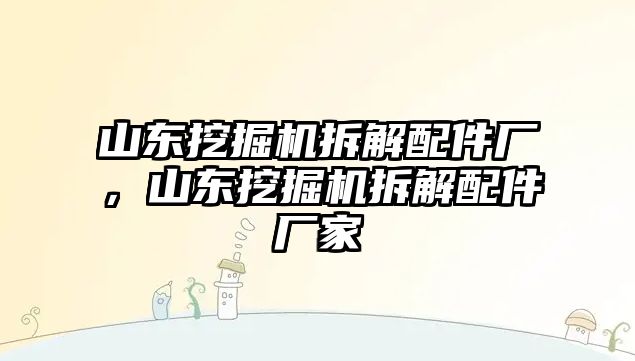 山东挖掘机拆解配件厂，山东挖掘机拆解配件厂家